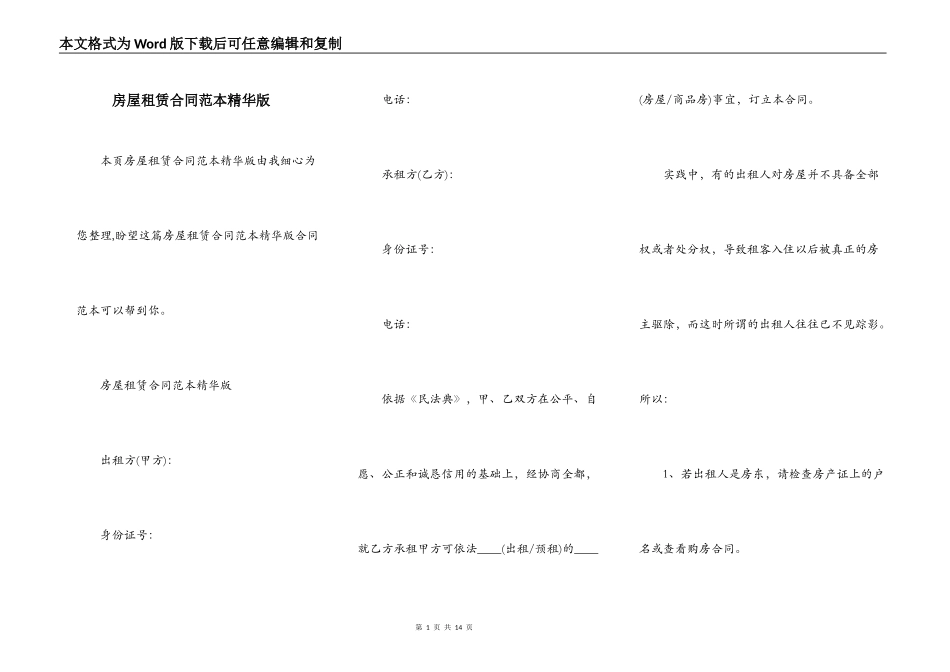 本文格式为Word版下载后可任意编辑和复制

房屋租赁合同范本精华版

本页房屋租赁合同范本精华版由我细心为您整理,盼望这篇房屋租赁合同范本精华版合同范本可以帮到你。

房屋租赁合同范本精华版

出租方(甲方):

身份证号:

电话:

承租方(乙方):

身份证号:

电话:

依据《民法典》，甲、乙双方在公平、自愿、公正和诚恳信用的基础上，经协商全都，就乙方承租甲方可依法____(出租/预租)的____(房屋/商品房)事宜，订立本合同。

实践中，有的出租人对房屋并不具备全部权或者处分权，导致租客入住以后被真正的房主驱除，而这时所谓的出租人往往已不见踪影。所以:

1、若出租人是房东，请检查房产证上的户名或查看购房合同。

第 1 页 共 14 页